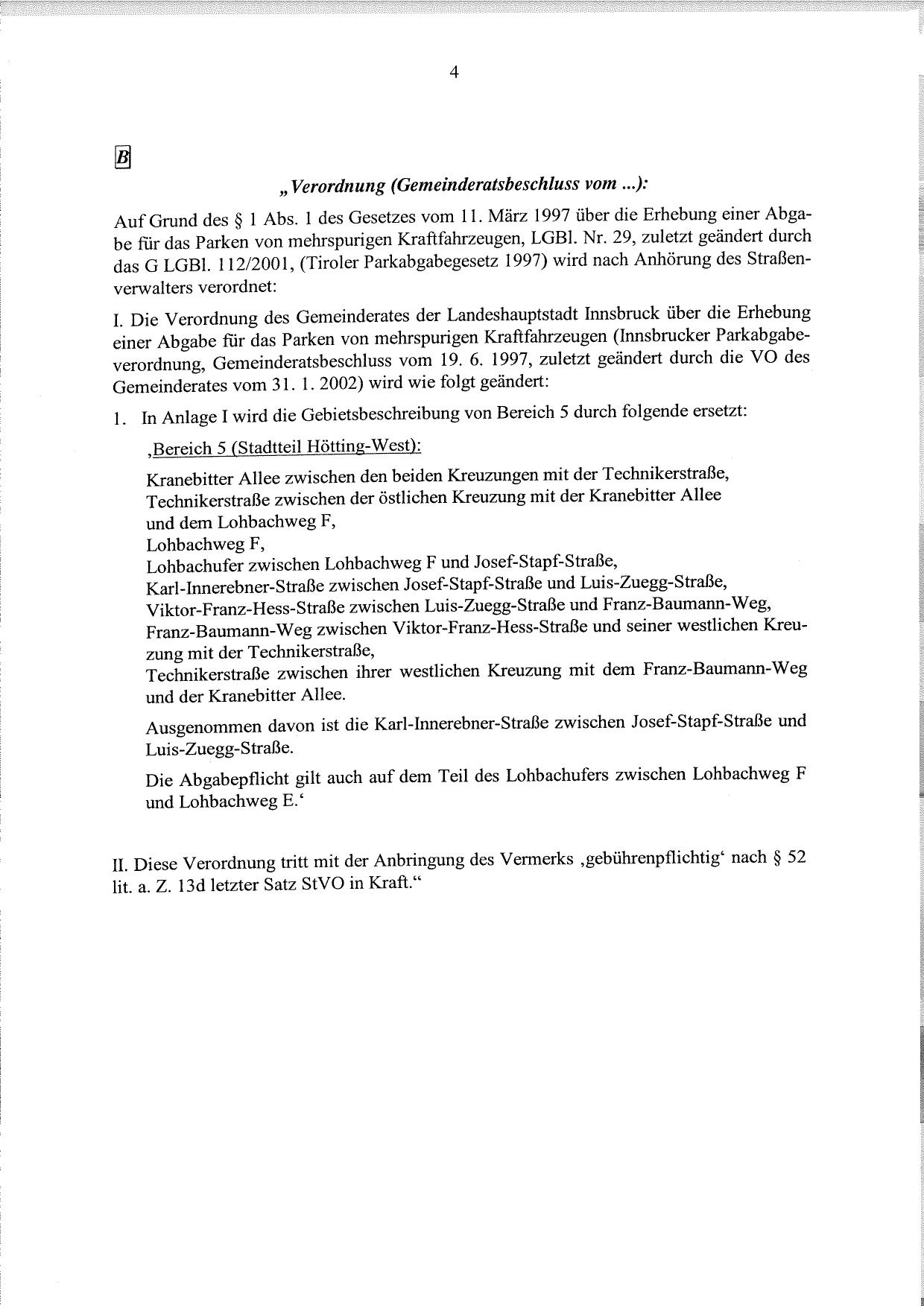 4

B

„Verordnung (Gemeinderatsbeschluss vom ...):

Auf Grund des § 1 Abs. 1 des Gesetzes vom 11. März 1997 über die Erhebung einer Abgabe für das Parken von mehrspurigen Kraftfahrzeugen, LGBl. Nr. 29, zuletzt geändert durch das G LGBl. 112/2001, (Tiroler Parkabgabegesetz 1997) wird nach Anhörung des Straßenverwalters verordnet:

I. Die Verordnung des Gemeinderates der Landeshauptstadt Innsbruck über die Erhebung einer Abgabe für das Parken von mehrspurigen Kraftfahrzeugen (Innsbrucker Parkabgabeverordnung, Gemeinderatsbeschluss vom 19. 6. 1997, zuletzt geändert durch die VO des Gemeinderates vom 31. 1. 2002) wird wie folgt geändert:

1. In Anlage I wird die Gebietsbeschreibung von Bereich 5 durch folgende ersetzt:

‚Bereich 5 (Stadtteil Hötting-West):

Kranebitter Allee zwischen den beiden Kreuzungen mit der Technikerstraße,
Technikerstraße zwischen der östlichen Kreuzung mit der Kranebitter Allee und dem Lohbachweg F,
Lohbachweg F,
Lohbachufer zwischen Lohbachweg F und Josef-Stapf-Straße,
Karl-Innerebner-Straße zwischen Josef-Stapf-Straße und Luis-Zuegg-Straße,
Viktor-Franz-Hess-Straße zwischen Luis-Zuegg-Straße und Franz-Baumann-Weg,
Franz-Baumann-Weg zwischen Viktor-Franz-Hess-Straße und seiner westlichen Kreuzung mit der Technikerstraße,
Technikerstraße zwischen ihrer westlichen Kreuzung mit dem Franz-Baumann-Weg und der Kranebitter Allee.

Ausgenommen davon ist die Karl-Innerebner-Straße zwischen Josef-Stapf-Straße und Luis-Zuegg-Straße.

Die Abgabepflicht gilt auch auf dem Teil des Lohbachufers zwischen Lohbachweg F und Lohbachweg E.‘

II. Diese Verordnung tritt mit der Anbringung des Vermerks ‚gebührenpflichtig‘ nach § 52 lit. a. Z. 13d letzter Satz StVO in Kraft.“